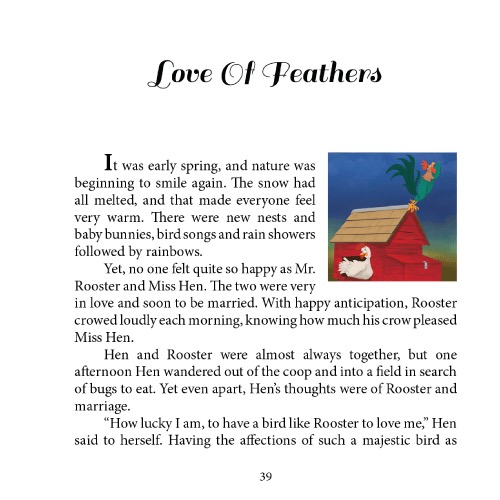 Love Of Feathers

It was early spring, and nature was beginning to smile again. The snow had all melted, and that made everyone feel very warm. There were new nests and baby bunnies, bird songs and rain showers followed by rainbows.

Yet, no one felt quite so happy as Mr. Rooster and Miss Hen. The two were very in love and soon to be married. With happy anticipation, Rooster crowed loudly each morning, knowing how much his crow pleased Miss Hen.

Hen and Rooster were almost always together, but one afternoon Hen wandered out of the coop and into a field in search of bugs to eat. Yet even apart, Hen's thoughts were of Rooster and marriage.

"How lucky I am, to have a bird like Rooster to love me," Hen said to herself. Having the affections of such a majestic bird as

39